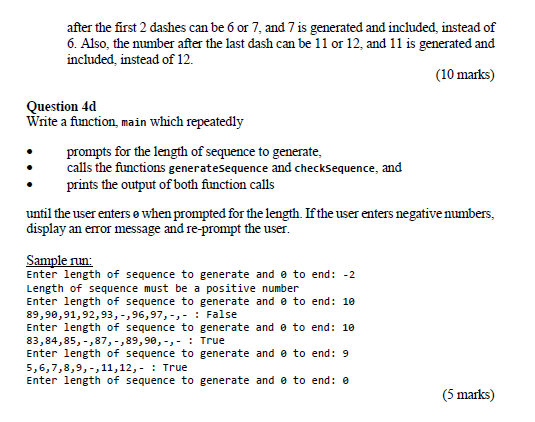 after the first 2 dashes can be 6 or 7, and 7 is generated and included, instead of 6. Also, the number after the last dash can be 11 or 12, and 11 is generated and included, instead of 12.

(10 marks)

Question 4d
Write a function, main which repeatedly

• prompts for the length of sequence to generate,
• calls the functions generateSequence and checkSequence, and
• prints the output of both function calls

until the user enters 0 when prompted for the length. If the user enters negative numbers, display an error message and re-prompt the user.

Sample run:
Enter length of sequence to generate and 0 to end: -2
Length of sequence must be a positive number
Enter length of sequence to generate and 0 to end: 10
89,90,91,92,93,-,96,97,-,- : False
Enter length of sequence to generate and 0 to end: 10
83,84,85,-,87,-,89,90,-,- : True
Enter length of sequence to generate and 0 to end: 9
5,6,7,8,9,-,11,12,- : True
Enter length of sequence to generate and 0 to end: 0

(5 marks)